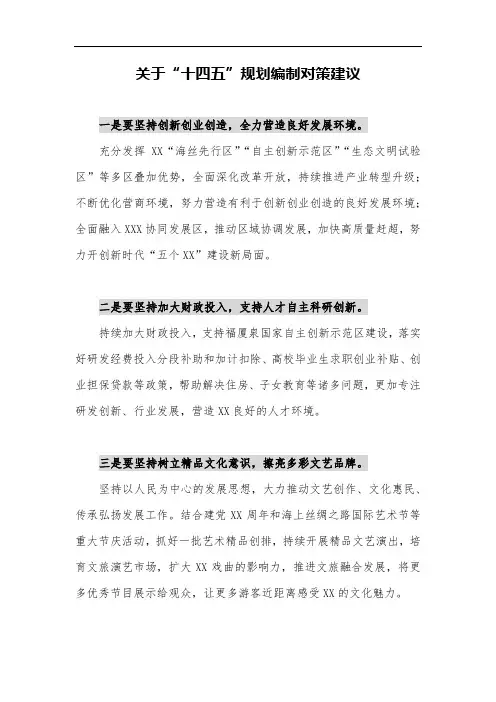 关于“十四五”规划编制对策建议

一是要坚持创新创业创造，全力营造良好发展环境。

充分发挥 XX“海丝先行区”“自主创新示范区”“生态文明试验区”等多区叠加优势，全面深化改革开放，持续推进产业转型升级；不断优化营商环境，努力营造有利于创新创业创造的良好发展环境；全面融入 XXX 协同发展区，推动区域协调发展，加快高质量赶超，努力开创新时代“五个 XX”建设新局面。

二是要坚持加大财政投入，支持人才自主科研创新。

持续加大财政投入，支持福厦泉国家自主创新示范区建设，落实好研发经费投入分段补助和加计扣除、高校毕业生求职创业补贴、创业担保贷款等政策，帮助解决住房、子女教育等诸多问题，更加专注研发创新、行业发展，营造 XX 良好的人才环境。

三是要坚持树立精品文化意识，擦亮多彩文艺品牌。

坚持以人民为中心的发展思想，大力推动文艺创作、文化惠民、传承弘扬发展工作。结合建党 XX 周年和海上丝绸之路国际艺术节等重大节庆活动，抓好一批艺术精品创排，持续开展精品文艺演出，培育文旅演艺市场，扩大 XX 戏曲的影响力，推进文旅融合发展，将更多优秀节目展示给观众，让更多游客近距离感受 XX 的文化魅力。